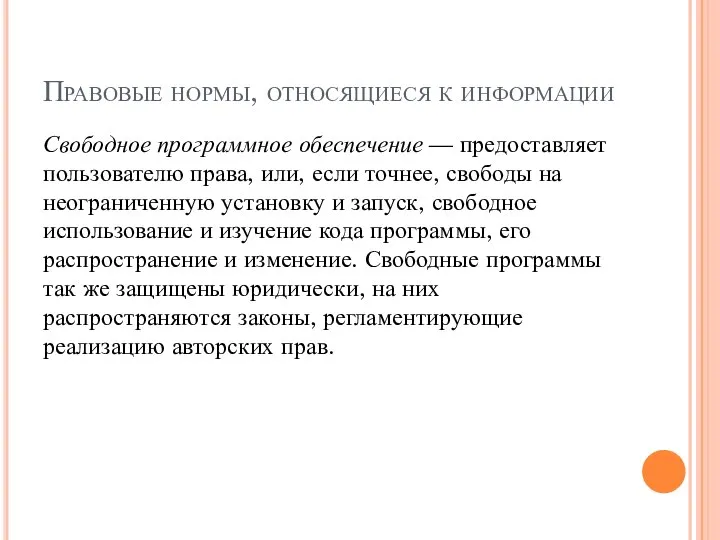 Правовые нормы, относящиеся к информации

Свободное программное обеспечение — предоставляет пользователю права, или, если точнее, свободы на неограниченную установку и запуск, свободное использование и изучение кода программы, его распространение и изменение. Свободные программы так же защищены юридически, на них распространяются законы, регламентирующие реализацию авторских прав.